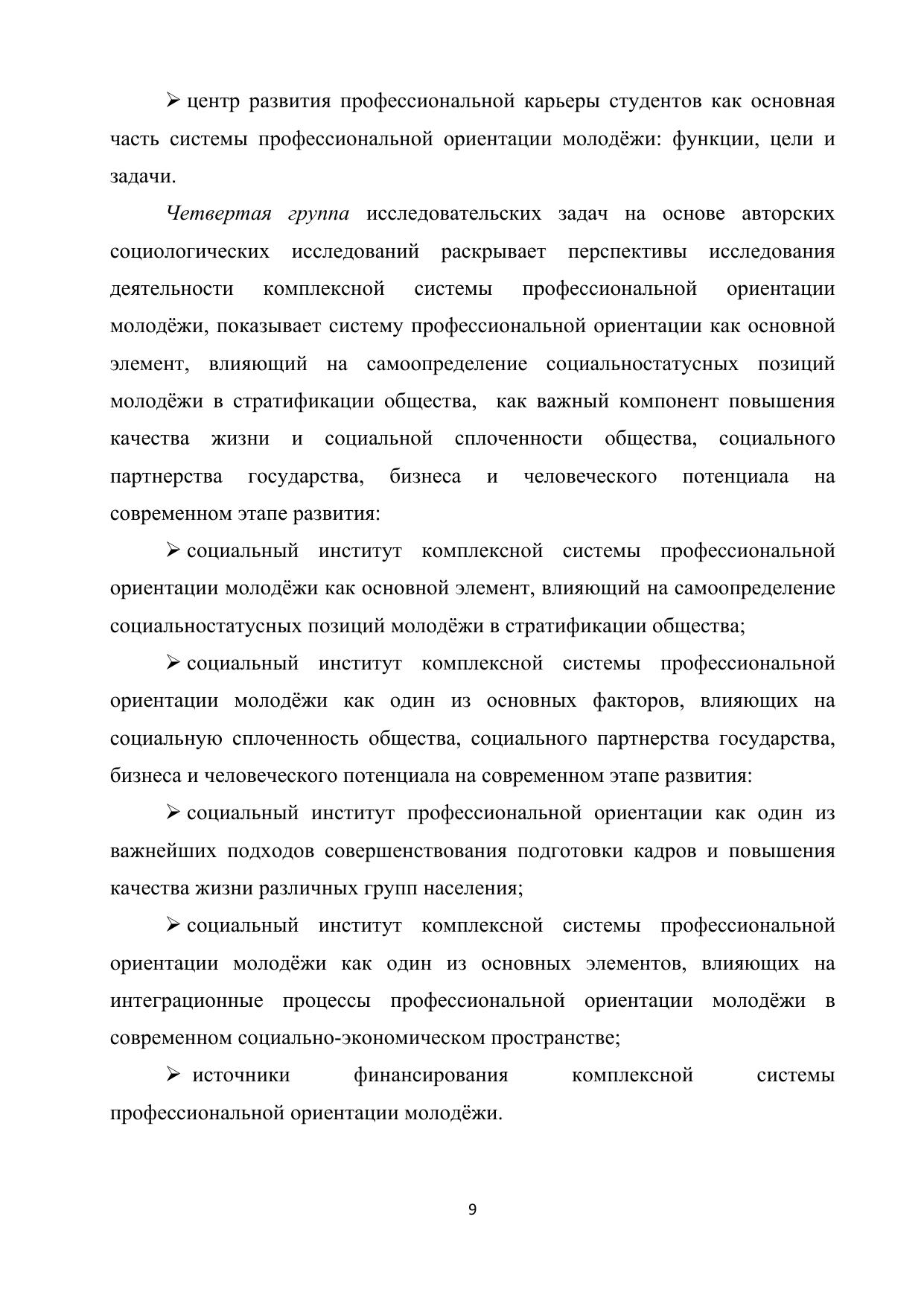 ➢ центр развития профессиональной карьеры студентов как основная часть системы профессиональной ориентации молодёжи: функции, цели и задачи.

Четвертая группа исследовательских задач на основе авторских социологических исследований раскрывает перспективы исследования деятельности комплексной системы профессиональной ориентации молодёжи, показывает систему профессиональной ориентации как основной элемент, влияющий на самоопределение социальностатусных позиций молодёжи в стратификации общества, как важный компонент повышения качества жизни и социальной сплоченности общества, социального партнерства государства, бизнеса и человеческого потенциала на современном этапе развития:

➢ социальный институт комплексной системы профессиональной ориентации молодёжи как основной элемент, влияющий на самоопределение социальностатусных позиций молодёжи в стратификации общества;

➢ социальный институт комплексной системы профессиональной ориентации молодёжи как один из основных факторов, влияющих на социальную сплоченность общества, социального партнерства государства, бизнеса и человеческого потенциала на современном этапе развития:

➢ социальный институт профессиональной ориентации как один из важнейших подходов совершенствования подготовки кадров и повышения качества жизни различных групп населения;

➢ социальный институт комплексной системы профессиональной ориентации молодёжи как один из основных элементов, влияющих на интеграционные процессы профессиональной ориентации молодёжи в современном социально-экономическом пространстве;

➢ источники финансирования комплексной системы профессиональной ориентации молодёжи.

9